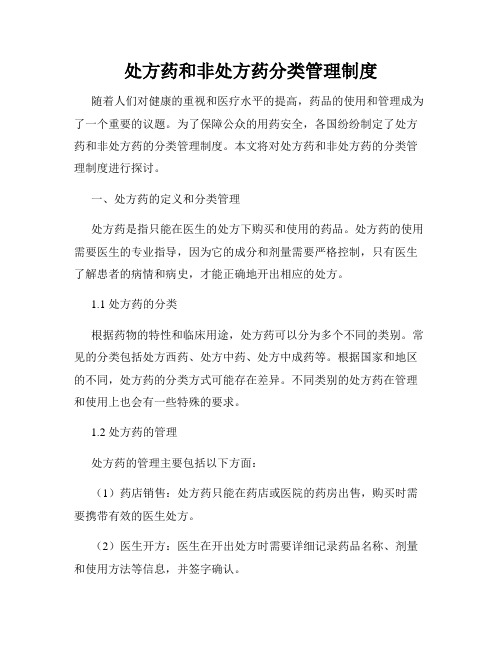 处方药和非处方药分类管理制度

随着人们对健康的重视和医疗水平的提高，药品的使用和管理成为了一个重要的议题。为了保障公众的用药安全，各国纷纷制定了处方药和非处方药的分类管理制度。本文将对处方药和非处方药的分类管理制度进行探讨。

一、处方药的定义和分类管理

处方药是指只能在医生的处方下购买和使用的药品。处方药的使用需要医生的专业指导，因为它的成分和剂量需要严格控制，只有医生了解患者的病情和病史，才能正确地开出相应的处方。

1.1 处方药的分类

根据药物的特性和临床用途，处方药可以分为多个不同的类别。常见的分类包括处方西药、处方中药、处方中成药等。根据国家和地区的不同，处方药的分类方式可能存在差异。不同类别的处方药在管理和使用上也会有一些特殊的要求。

1.2 处方药的管理

处方药的管理主要包括以下方面：

（1）药店销售：处方药只能在药店或医院的药房出售，购买时需要携带有效的医生处方。

（2）医生开方：医生在开出处方时需要详细记录药品名称、剂量和使用方法等信息，并签字确认。